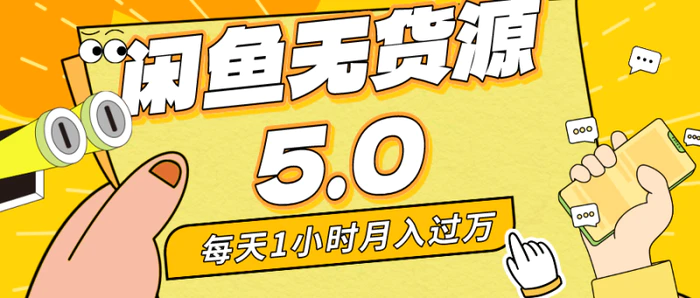 闲鱼无货源

5.0

每天1小时月入过万